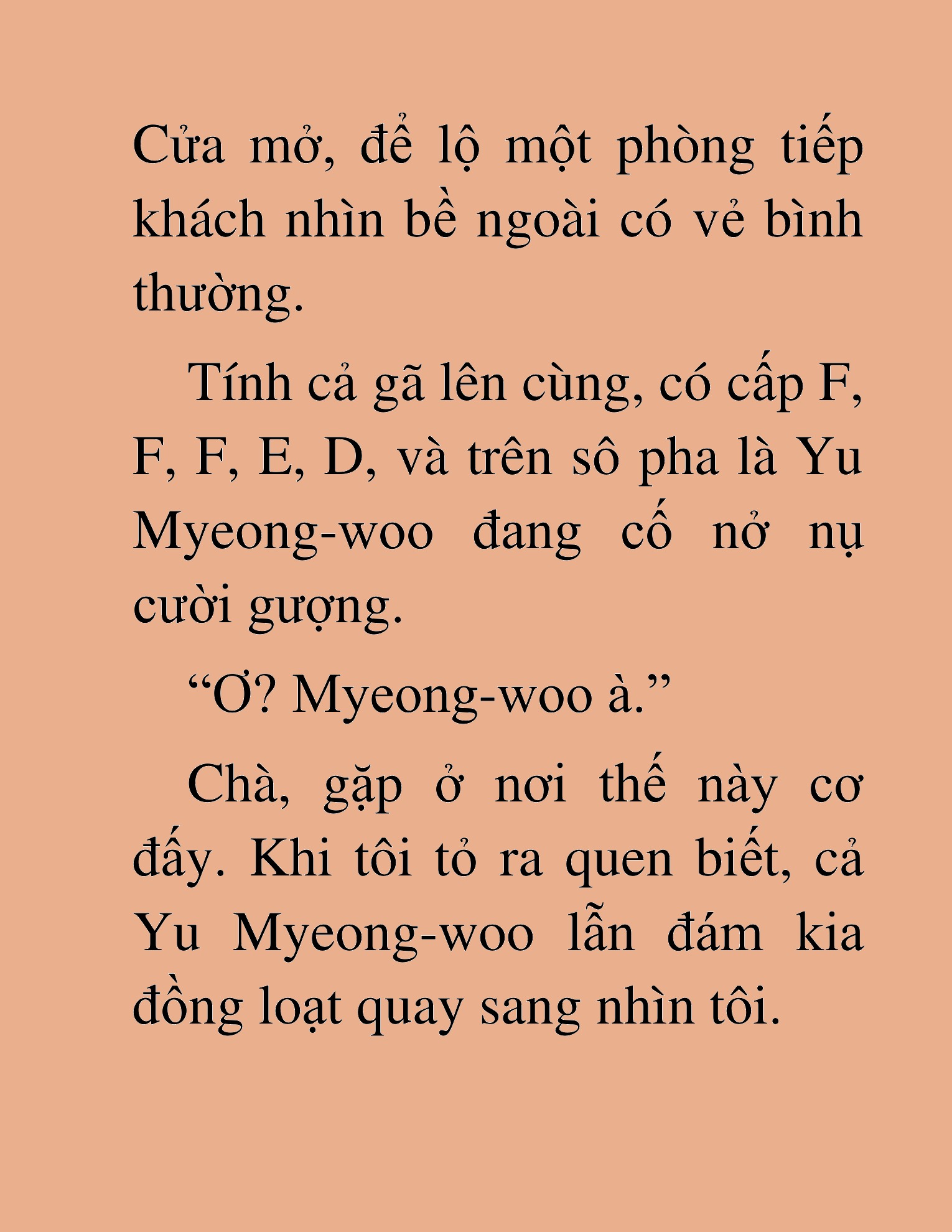 Cửa mở, để lộ một phòng tiếp khách nhìn bề ngoài có vẻ bình thường.

Tính cả gã lên cùng, có cấp F, F, F, E, D, và trên sô pha là Yu Myeong-woo đang cố nở nụ cười gượng.

“Ơ? Myeong-woo à.”

Chà, gặp ở nơi thế này cơ đấy. Khi tôi tỏ ra quen biết, cả Yu Myeong-woo lẫn đám kia đồng loạt quay sang nhìn tôi.